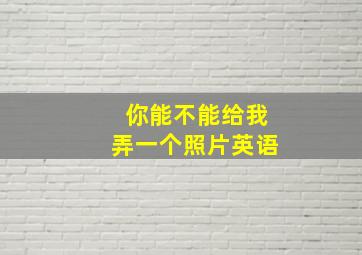 你能不能给我
弄一个照片英语